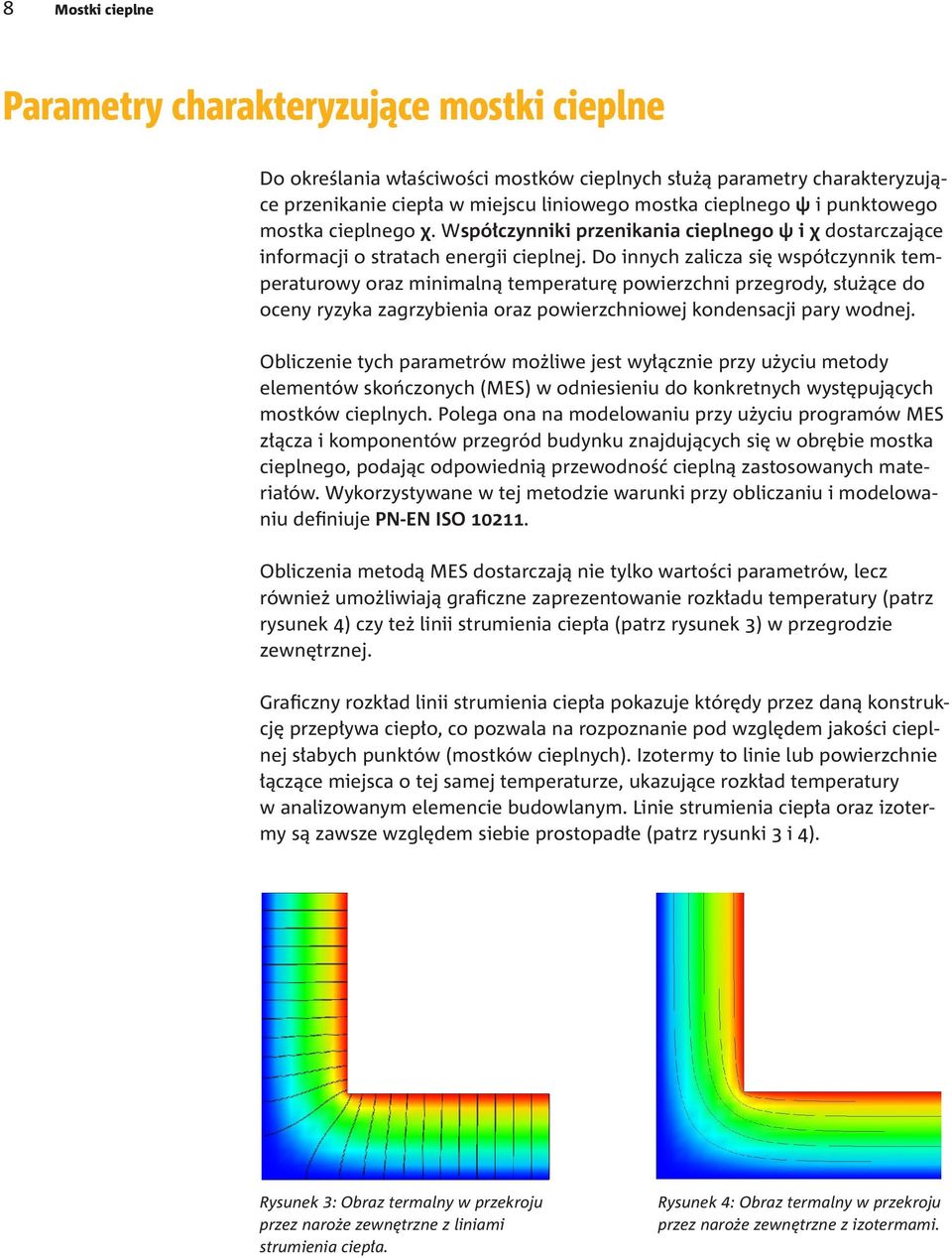 8 Mostki cieplne

Parametry charakteryzujące mostki cieplne

Do określania właściwości mostków cieplnych służą parametry charakteryzujące przenikanie ciepła w miejscu liniowego mostka cieplnego ψ i punktowego mostka cieplnego χ. Współczynniki przenikania cieplnego ψ i χ dostarczające informacji o stratach energii cieplnej. Do innych zalicza się współczynnik temperaturowy oraz minimalną temperaturę powierzchni przegrody, służące do oceny ryzyka zagrzybienia oraz powierzchniowej kondensacji pary wodnej.

Obliczenie tych parametrów możliwe jest wyłącznie przy użyciu metody elementów skończonych (MES) w odniesieniu do konkretnych występujących mostków cieplnych. Polega ona na modelowaniu przy użyciu programów MES złącza i komponentów przegród budynku znajdujących się w obrębie mostka cieplnego, podając odpowiednią przewodność cieplną zastosowanych materiałów. Wykorzystywane w tej metodzie warunki przy obliczaniu i modelowaniu definiuje PN-EN ISO 10211.

Obliczenia metodą MES dostarczają nie tylko wartości parametrów, lecz również umożliwiają graficzne zaprezentowanie rozkładu temperatury (patrz rysunek 4) czy też linii strumienia ciepła (patrz rysunek 3) w przegrodzie zewnętrznej.

Graficzny rozkład linii strumienia ciepła pokazuje którędy przez daną konstrukcję przepływa ciepło, co pozwala na rozpoznanie pod względem jakości cieplnej słabych punktów (mostków cieplnych). Izotermy to linie lub powierzchnie łączące miejsca o tej samej temperaturze, ukazujące rozkład temperatury w analizowanym elemencie budowlanym. Linie strumienia ciepła oraz izotermy są zawsze względem siebie prostopadłe (patrz rysunki 3 i 4).

Rysunek 3: Obraz termalny w przekroju przez naroże zewnętrzne z liniami strumienia ciepła.

Rysunek 4: Obraz termalny w przekroju przez naroże zewnętrzne z izotermami.